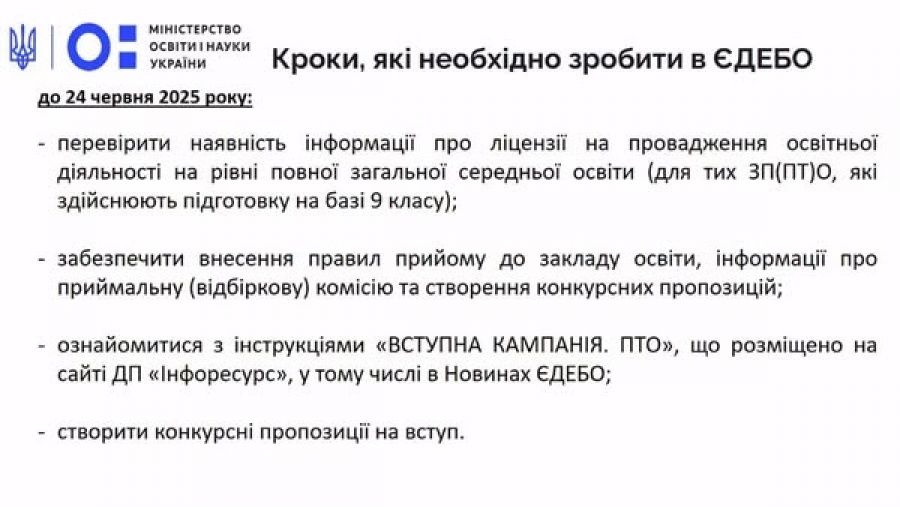 МІНІСТЕРСТВО ОСВІТИ І НАУКИ УКРАЇНИ

Кроки, які необхідно зробити в ЄДЕБО

до 24 червня 2025 року:

- перевірити наявність інформації про ліцензії на провадження освітньої діяльності на рівні повної загальної середньої освіти (для тих ЗП(ПТ)О, які здійснюють підготовку на базі 9 класу);

- забезпечити внесення правил прийому до закладу освіти, інформації про приймальну (відбіркову) комісію та створення конкурсних пропозицій;

- ознайомитися з інструкціями «ВСТУПНА КАМПАНІЯ. ПТО», що розміщено на сайті ДП «Інфоресурс», у тому числі в Новинах ЄДЕБО;

- створити конкурсні пропозиції на вступ.